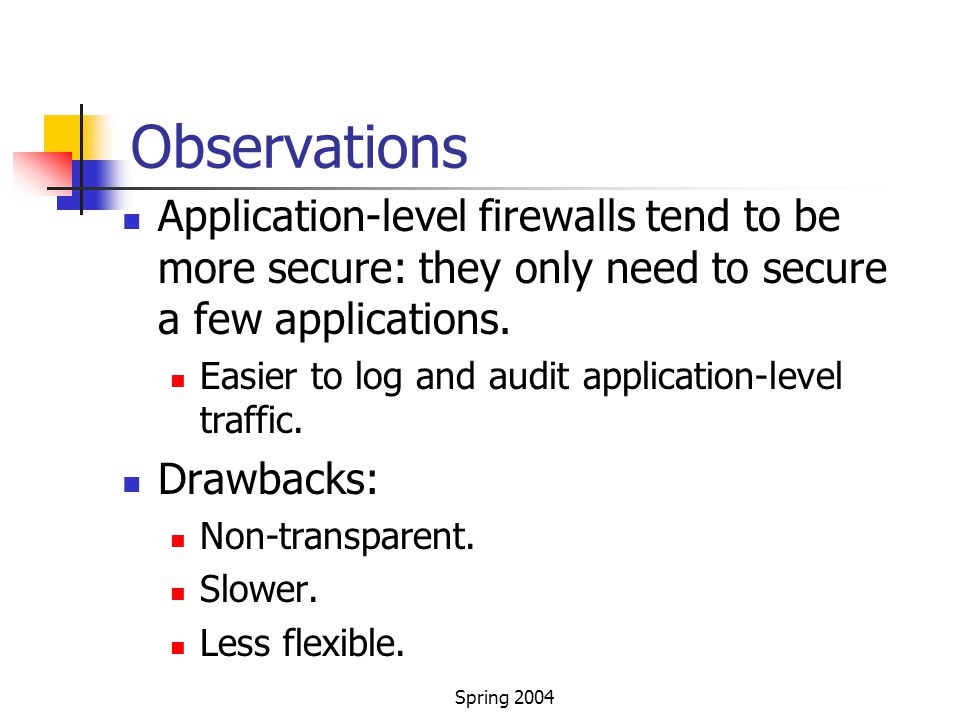 Observations

- Application-level firewalls tend to be more secure: they only need to secure a few applications.
  - Easier to log and audit application-level traffic.
- Drawbacks:
  - Non-transparent.
  - Slower.
  - Less flexible.

Spring 2004